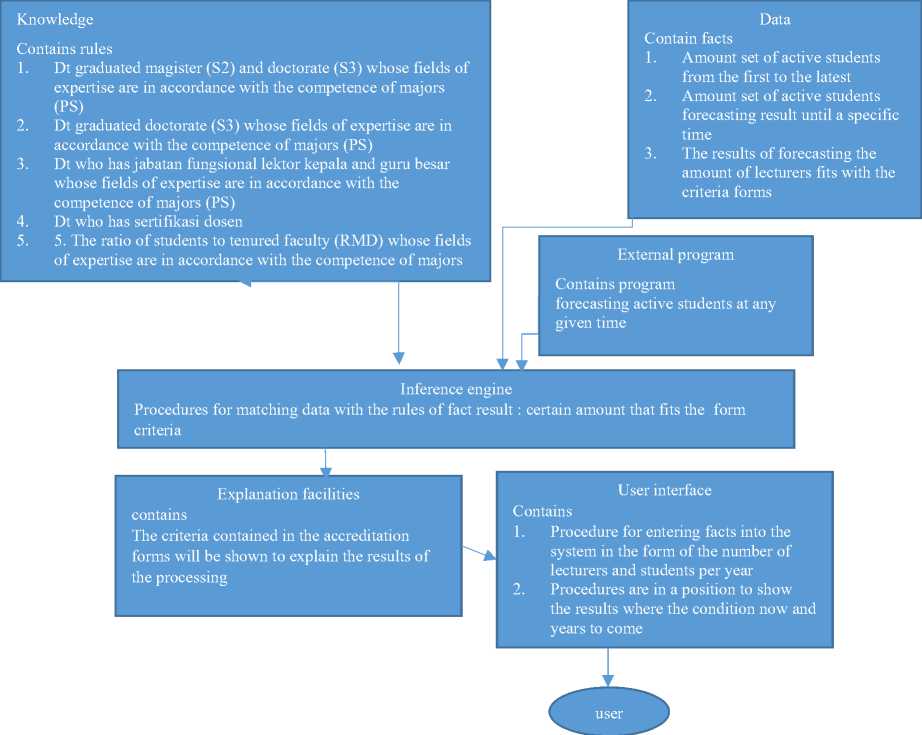 Knowledge

Contains rules
1. Dt graduated magister (S2) and doctorate (S3) whose fields of expertise are in accordance with the competence of majors (PS)
2. Dt graduated doctorate (S3) whose fields of expertise are in accordance with the competence of majors (PS)
3. Dt who has jabatan fungsional lektor kepala and guru besar whose fields of expertise are in accordance with the competence of majors (PS)
4. Dt who has sertifikasi dosen
5. 5. The ratio of students to tenured faculty (RMD) whose fields of expertise are in accordance with the competence of majors

Data
Contain facts
1. Amount set of active students from the first to the latest
2. Amount set of active students forecasting result until a specific time
3. The results of forecasting the amount of lecturers fits with the criteria forms

External program
Contains program
forecasting active students at any given time

Inference engine
Procedures for matching data with the rules of fact result : certain amount that fits the form criteria

Explanation facilities
contains
The criteria contained in the accreditation forms will be shown to explain the results of the processing

User interface
Contains
1. Procedure for entering facts into the system in the form of the number of lecturers and students per year
2. Procedures are in a position to show the results where the condition now and years to come

user